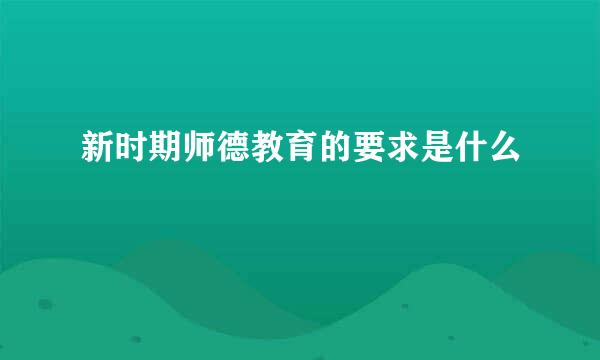 新时期师德教育的要求是什么